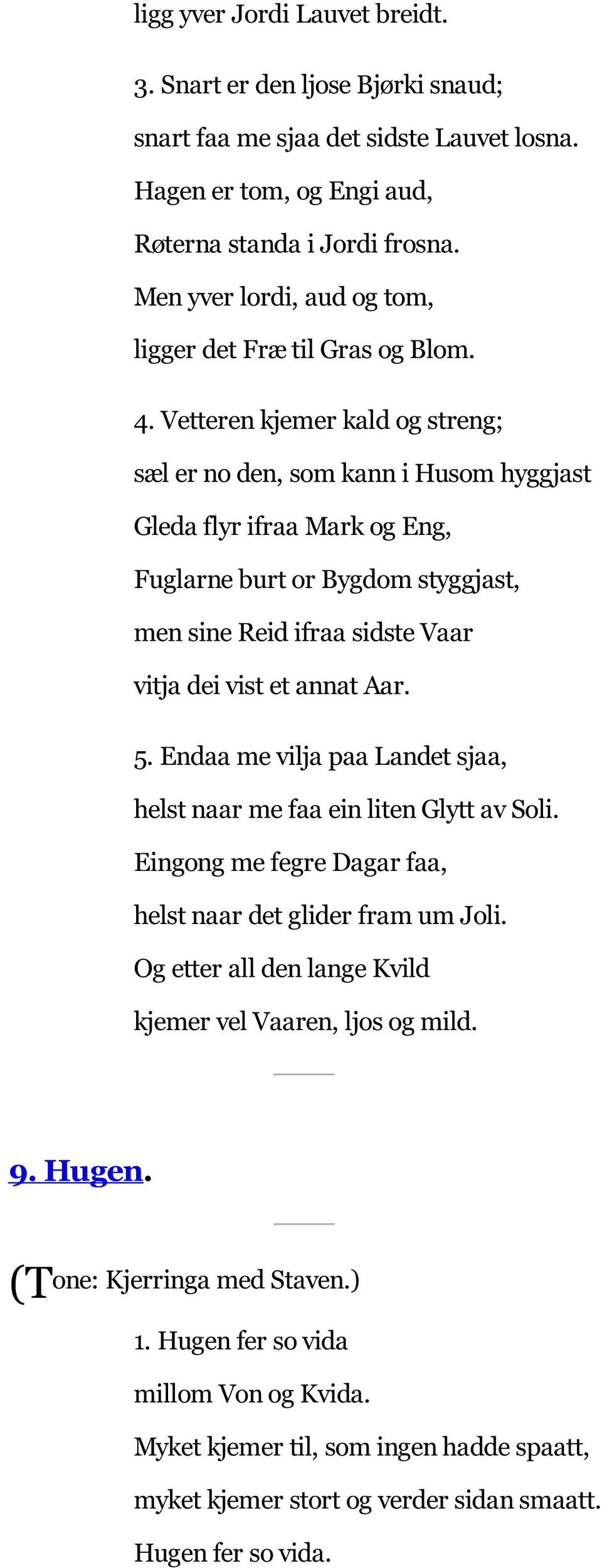 ligg yver Jordi Lauvet breidt.

3. Snart er den ljose Bjørki snaud;
snart faa me sjaa det sidste Lauvet losna.
Hagen er tom, og Engi aud,
Røterna standa i Jordi frosna.
Men yver lordi, aud og tom,
ligger det Fræ til Gras og Blom.

4. Vetteren kjemer kald og streng;
sæl er no den, som kann i Husom hyggjast
Gleda flyr ifraa Mark og Eng,
Fuglarne burt or Bygdom styggjast,
men sine Reid ifraa sidste Vaar
vitja dei vist et annat Aar.

5. Endaa me vilja paa Landet sjaa,
helst naar me faa ein liten Glytt av Soli.
Eingong me fegre Dagar faa,
helst naar det glider fram um Joli.
Og etter all den lange Kvild
kjemer vel Vaaren, ljos og mild.

9. Hugen.

(Tone: Kjerringa med Staven.)

1. Hugen fer so vida
millom Von og Kvida.
Myket kjemer til, som ingen hadde spaatt,
myket kjemer stort og verder sidan smaatt.
Hugen fer so vida.